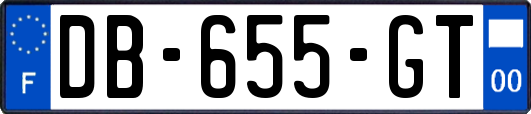 F
DB-655-GT
00